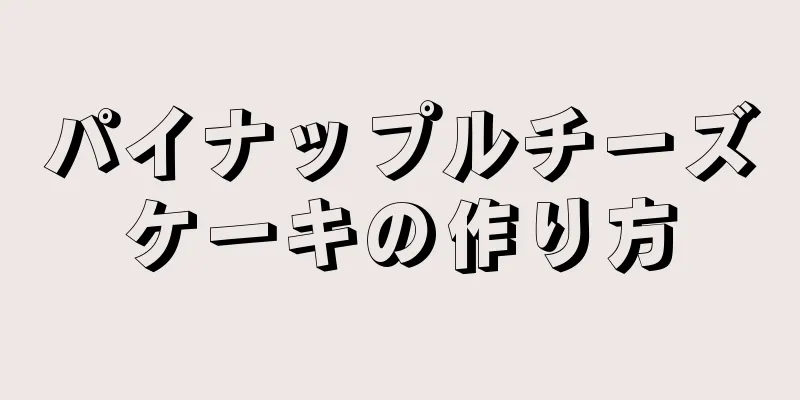 パイナップルチーズケーキの作り方